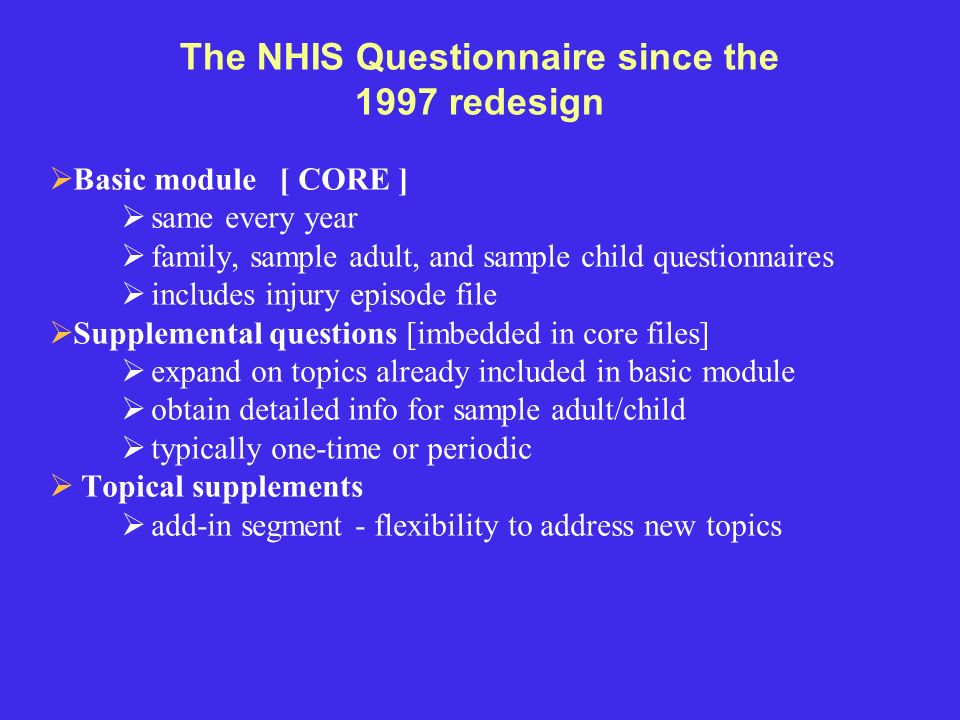 The NHIS Questionnaire since the 1997 redesign

➢Basic module [ CORE ]
➢ same every year
➢ family, sample adult, and sample child questionnaires
➢ includes injury episode file
➢Supplemental questions [imbedded in core files]
➢ expand on topics already included in basic module
➢ obtain detailed info for sample adult/child
➢ typically one-time or periodic
➢ Topical supplements
➢ add-in segment - flexibility to address new topics